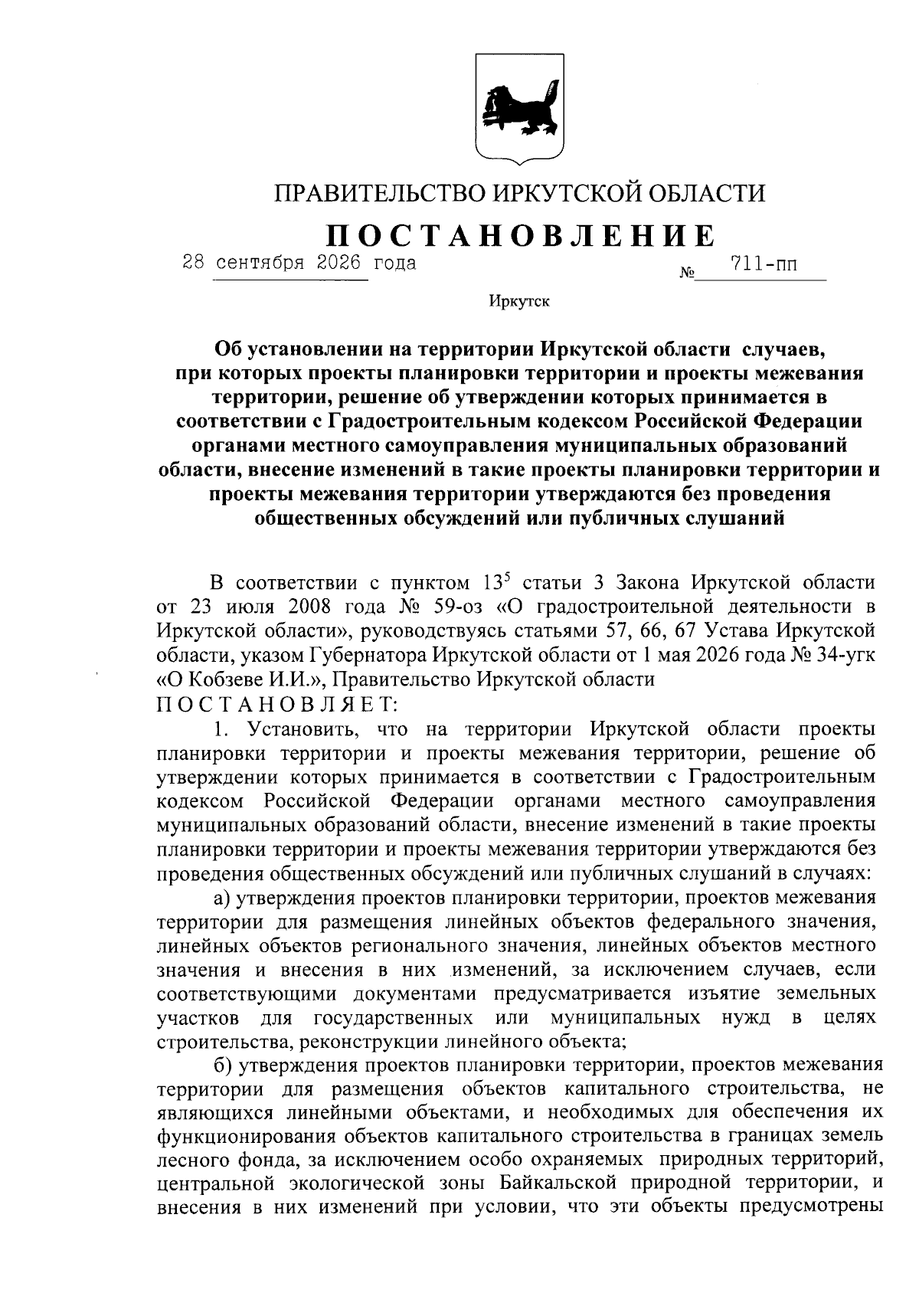 ПРАВИТЕЛЬСТВО ИРКУТСКОЙ ОБЛАСТИ

ПОСТАНОВЛЕНИЕ

28 сентября 2026 года № 711-пп

Иркутск

Об установлении на территории Иркутской области случаев, при которых проекты планировки территории и проекты межевания территории, решение об утверждении которых принимается в соответствии с Градостроительным кодексом Российской Федерации органами местного самоуправления муниципальных образований области, внесение изменений в такие проекты планировки территории и проекты межевания территории утверждаются без проведения общественных обсуждений или публичных слушаний

В соответствии с пунктом $13^{5}$ статьи 3 Закона Иркутской области от 23 июля 2008 года № 59-оз «О градостроительной деятельности в Иркутской области», руководствуясь статьями 57, 66, 67 Устава Иркутской области, указом Губернатора Иркутской области от 1 мая 2026 года № 34-угк «О Кобзеве И.И.», Правительство Иркутской области

ПОСТАНОВЛЯЕТ:

1. Установить, что на территории Иркутской области проекты планировки территории и проекты межевания территории, решение об утверждении которых принимается в соответствии с Градостроительным кодексом Российской Федерации органами местного самоуправления муниципальных образований области, внесение изменений в такие проекты планировки территории и проекты межевания территории утверждаются без проведения общественных обсуждений или публичных слушаний в случаях:

а) утверждения проектов планировки территории, проектов межевания территории для размещения линейных объектов федерального значения, линейных объектов регионального значения, линейных объектов местного значения и внесения в них изменений, за исключением случаев, если соответствующими документами предусматривается изъятие земельных участков для государственных или муниципальных нужд в целях строительства, реконструкции линейного объекта;

б) утверждения проектов планировки территории, проектов межевания территории для размещения объектов капитального строительства, не являющихся линейными объектами, и необходимых для обеспечения их функционирования объектов капитального строительства в границах земель лесного фонда, за исключением особо охраняемых природных территорий, центральной экологической зоны Байкальской природной территории, и внесения в них изменений при условии, что эти объекты предусмотрены